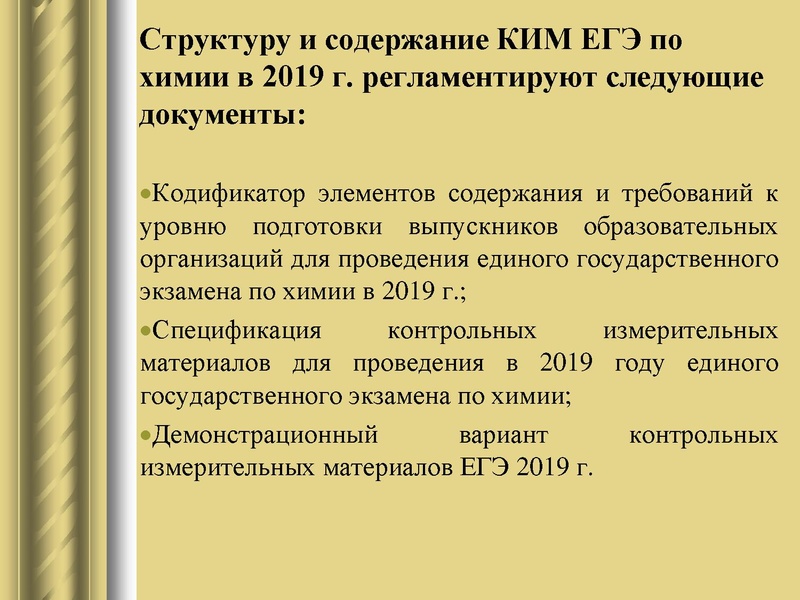 Структуру и содержание КИМ ЕГЭ по химии в 2019 г. регламентируют следующие документы:

•Кодификатор элементов содержания и требований к уровню подготовки выпускников образовательных организаций для проведения единого государственного экзамена по химии в 2019 г.;

•Спецификация контрольных измерительных материалов для проведения в 2019 году единого государственного экзамена по химии;

•Демонстрационный вариант контрольных измерительных материалов ЕГЭ 2019 г.